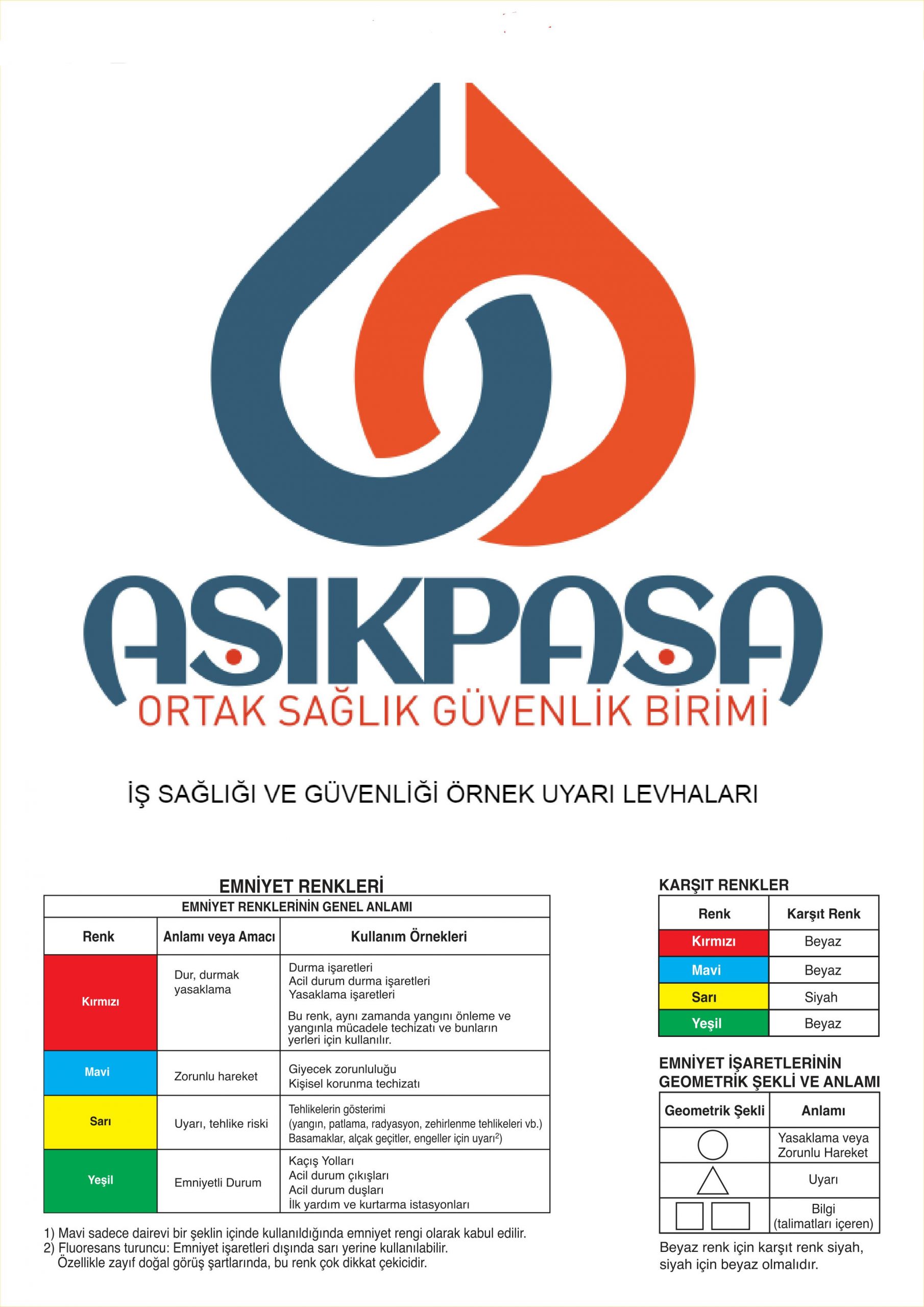 AŞIKPAŞA
ORTAK SAĞLIK GÜVENLİK BİRİMİ

İŞ SAĞLIĞI VE GÜVENLİĞİ ÖRNEK UYARI LEVHALARI

EMNİYET RENKLERİ

EMNİYET RENKLERİNİN GENEL ANLAMI

| Renk | Anlamı veya Amacı | Kullanım Örnekleri |
|---|---|---|
| Kırmızı | Dur, durmak yasaklama | Durma işaretleri Acil durum durma işaretleri Yasaklama işaretleri Bu renk, aynı zamanda yangını önleme ve yangınla mücadele techizatı ve bunların yerleri için kullanılır. |
| Mavi | Zorunlu hareket | Giyecek zorunluluğu Kişisel korunma techizatı |
| Sarı | Uyarı, tehlike riski | Tehlikelerin gösterimi (yangın, patlama, radyasyon, zehirlenme tehlikeleri vb.) Basamaklar, alçak geçitler, engeller için uyarı$^{2)}$ |
| Yeşil | Emniyetli Durum | Kaçış Yolları Acil durum çıkışları Acil durum duşları İlk yardım ve kurtarma istasyonları |

1) Mavi sadece dairevi bir şeklin içinde kullanıldığında emniyet rengi olarak kabul edilir.
2) Fluoresans turuncu: Emniyet işaretleri dışında sarı yerine kullanılabilir. Özellikle zayıf doğal görüş şartlarında, bu renk çok dikkat çekicidir.

KARŞIT RENKLER

| Renk | Karşıt Renk |
|---|---|
| Kırmızı | Beyaz |
| Mavi | Beyaz |
| Sarı | Siyah |
| Yeşil | Beyaz |

EMNİYET İŞARETLERİNİN GEOMETRİK ŞEKLİ VE ANLAMI

| Geometrik Şekli | Anlamı |
|---|---|
| | Yasaklama veya Zorunlu Hareket |
| | Uyarı |
| | Bilgi (talimatları içeren) |

Beyaz renk için karşıt renk siyah, siyah için beyaz olmalıdır.